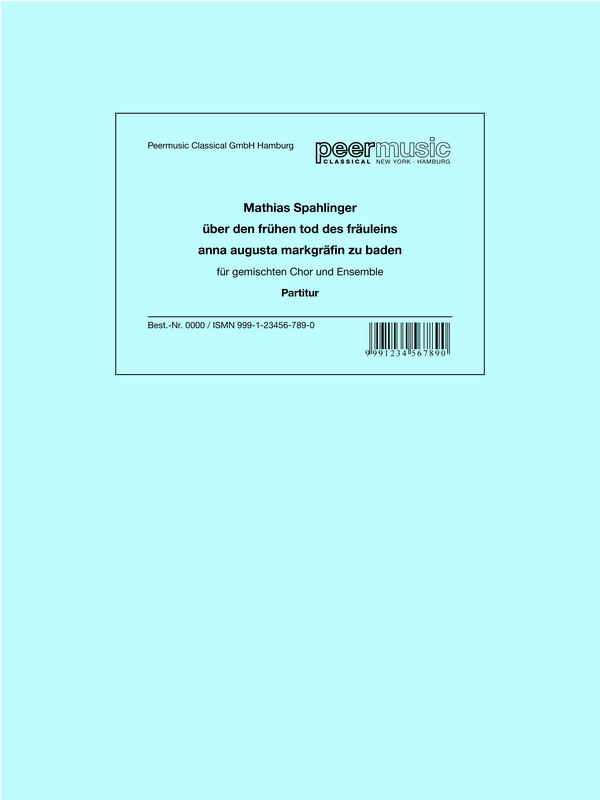 Peermusic Classical GmbH Hamburg

peermusic
CLASSICAL NEW YORK · HAMBURG

Mathias Spahlinger
über den frühen tod des fräuleins
anna augusta markgräfin zu baden
für gemischten Chor und Ensemble
Partitur

Best.-Nr. 0000 / ISMN 999-1-23456-789-0

9 991234 567890